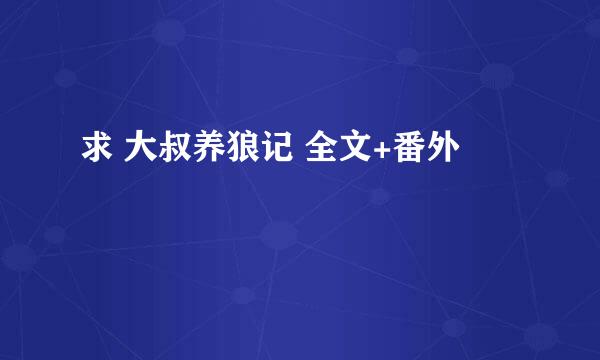 求 大叔养狼记 全文+番外